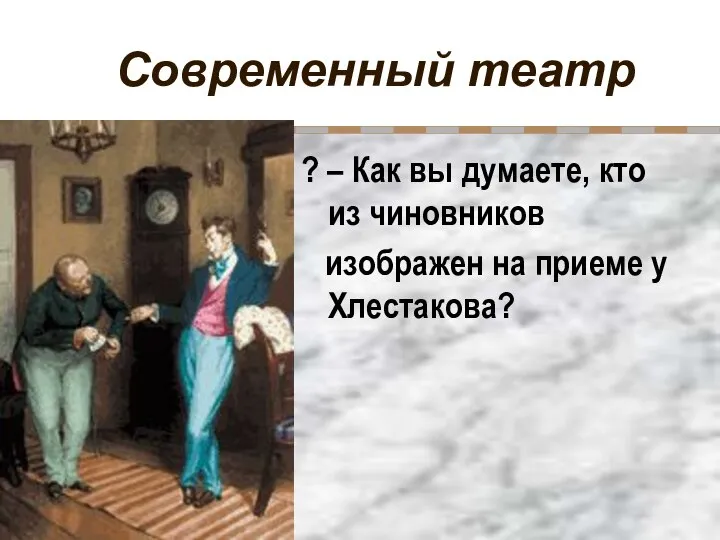 Современный театр

? – Как вы думаете, кто из чиновников изображен на приеме у Хлестакова?